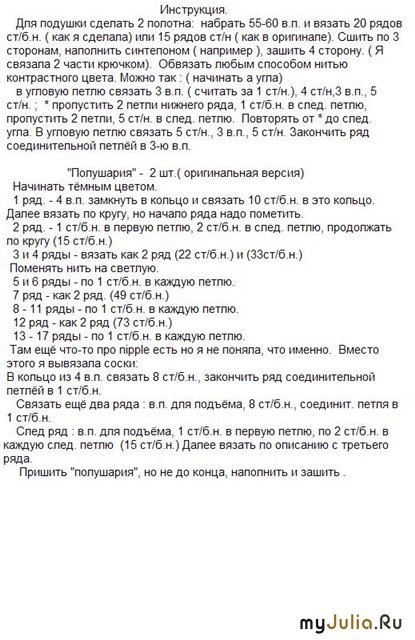 Инструкция.

Для подушки сделать 2 полотна: набрать 55-60 в.п. и вязать 20 рядов ст/б.н. ( как я сделала) или 15 рядов ст/н ( как в оригинале). Сшить по 3 сторонам, наполнить синтепоном ( например ), зашить 4 сторону. ( Я связала 2 части крючком). Обвязать любым способом нитью контрастного цвета. Можно так : ( начинать а угла)

в угловую петлю связать 3 в.п. ( считать за 1 ст/н.), 4 ст/н,3 в.п., 5 ст/н. ; * пропустить 2 петли нижнего ряда, 1 ст/б.н. в след. петлю, пропустить 2 петли, 5 ст/н. в след. петлю. Повторять от * до след. угла. В угловую петлю связать 5 ст/н., 3 в.п., 5 ст/н. Закончить ряд соединительной петлёй в 3-ю в.п.

"Полушария" - 2 шт.( оригинальная версия)

Начинать тёмным цветом.

1 ряд. - 4 в.п. замкнуть в кольцо и связать 10 ст/б.н. в это кольцо. Далее вязать по кругу, но начало ряда надо пометить.

2 ряд. - 1 ст/б.н. в первую петлю, 2 ст/б.н. в след. петлю, продолжать по кругу (15 ст/б.н.)

3 и 4 ряды - вязать как 2 ряд (22 ст/б.н.) и (33ст/б.н.)

Поменять нить на светлую.

5 и 6 ряды - по 1 ст/б.н. в каждую петлю.

7 ряд - как 2 ряд. (49 ст/б.н.)

8 - 11 ряды - по 1 ст/б.н. в каждую петлю.

12 ряд - как 2 ряд (73 ст/б.н.)

13 - 17 ряды - по 1 ст/б.н. в каждую петлю.

Там ещё что-то про nipple есть но я не поняла, что именно. Вместо этого я вывязала соски:

В кольцо из 4 в.п. связать 8 ст/б.н., закончить ряд соединительной петлёй в 1 ст/б.н.

Связать ещё два ряда : в.п. для подъёма, 8 ст/б.н., соединит. петля в 1 ст/б.н.

След ряд : в.п. для подъёма, 1 ст/б.н. в первую петлю, по 2 ст/б.н. в каждую след. петлю (15 ст/б.н.) Далее вязать по описанию с третьего ряда.

Пришить "полушария", но не до конца, наполнить и зашить .

myJulia.Ru